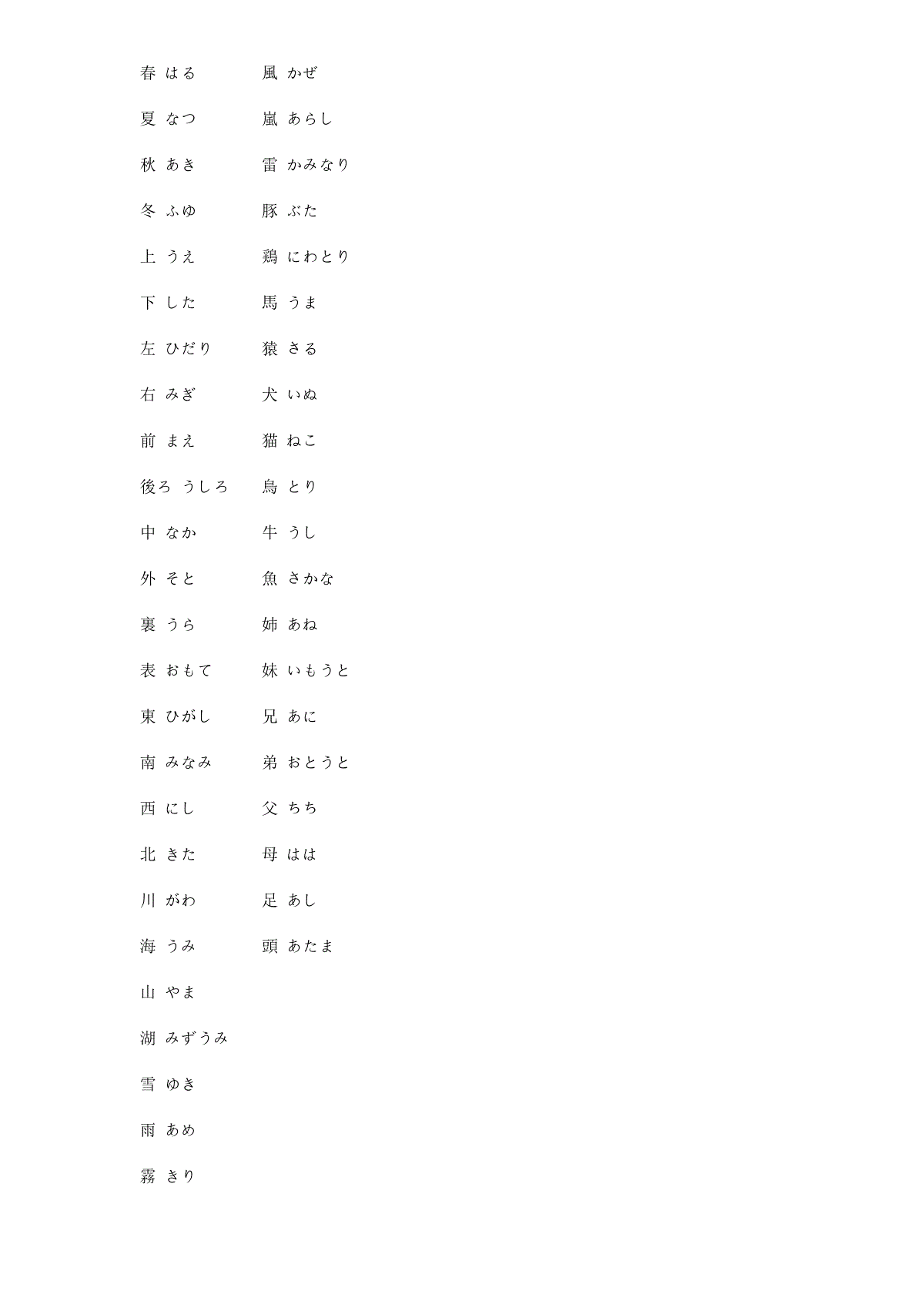 春 はる

夏 なつ

秋 あき

冬 ふゆ

上 うえ

下 した

左 ひだり

右 みぎ

前 まえ

後ろ うしろ

中 なか

外 そと

裏 うら

表 おもて

東 ひがし

南 みなみ

西 にし

北 きた

川 がわ

海 うみ

山 やま

湖 みずうみ

雪 ゆき

雨 あめ

霧 きり

風 かぜ

嵐 あらし

雷 かみなり

豚 ぶた

鶏 にわとり

馬 うま

猿 さる

犬 いぬ

猫 ねこ

鳥 とり

牛 うし

魚 さかな

姉 あね

妹 いもうと

兄 あに

弟 おとうと

父 ちち

母 はは

足 あし

頭 あたま